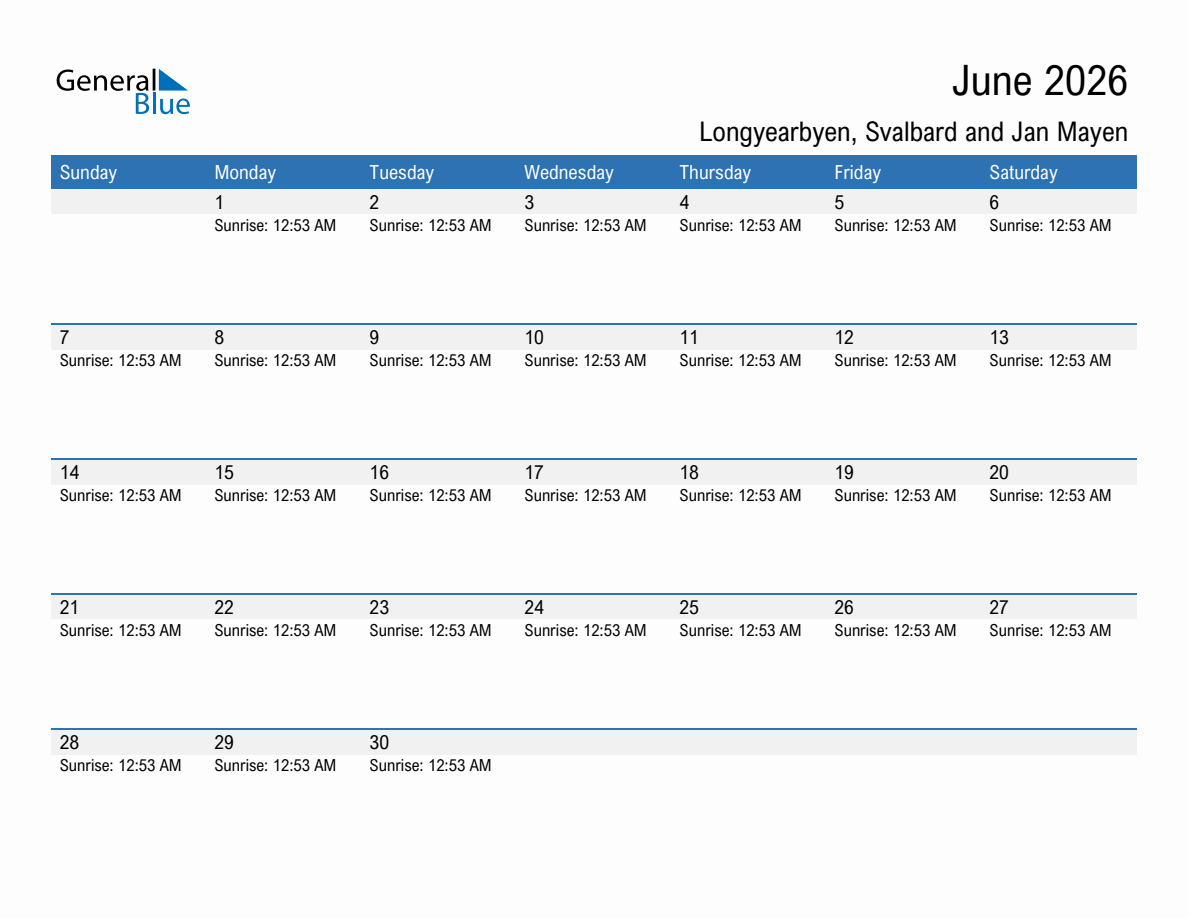 General Blue

June 2026

Longyearbyen, Svalbard and Jan Mayen

| Sunday | Monday | Tuesday | Wednesday | Thursday | Friday | Saturday |
|---|---|---|---|---|---|---|
| | 1 Sunrise: 12:53 AM | 2 Sunrise: 12:53 AM | 3 Sunrise: 12:53 AM | 4 Sunrise: 12:53 AM | 5 Sunrise: 12:53 AM | 6 Sunrise: 12:53 AM |
| 7 Sunrise: 12:53 AM | 8 Sunrise: 12:53 AM | 9 Sunrise: 12:53 AM | 10 Sunrise: 12:53 AM | 11 Sunrise: 12:53 AM | 12 Sunrise: 12:53 AM | 13 Sunrise: 12:53 AM |
| 14 Sunrise: 12:53 AM | 15 Sunrise: 12:53 AM | 16 Sunrise: 12:53 AM | 17 Sunrise: 12:53 AM | 18 Sunrise: 12:53 AM | 19 Sunrise: 12:53 AM | 20 Sunrise: 12:53 AM |
| 21 Sunrise: 12:53 AM | 22 Sunrise: 12:53 AM | 23 Sunrise: 12:53 AM | 24 Sunrise: 12:53 AM | 25 Sunrise: 12:53 AM | 26 Sunrise: 12:53 AM | 27 Sunrise: 12:53 AM |
| 28 Sunrise: 12:53 AM | 29 Sunrise: 12:53 AM | 30 Sunrise: 12:53 AM | | | | |